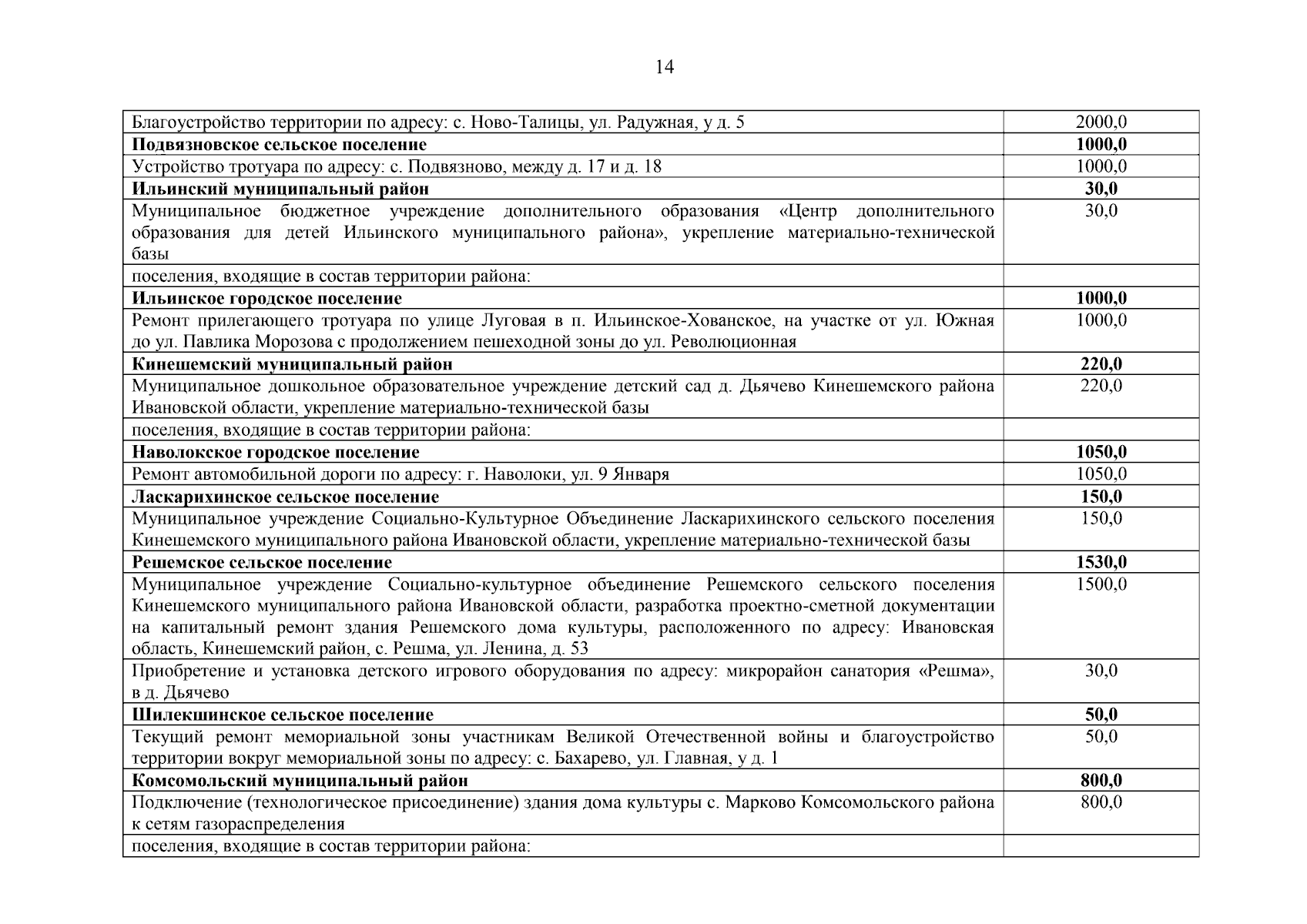 14

| | |
|---|---|
| Благоустройство территории по адресу: с. Ново-Талицы, ул. Радужная, у д. 5 | 2000,0 |
| **Подвязновское сельское поселение** | **1000,0** |
| Устройство тротуара по адресу: с. Подвязново, между д. 17 и д. 18 | 1000,0 |
| **Ильинский муниципальный район** | **30,0** |
| Муниципальное бюджетное учреждение дополнительного образования «Центр дополнительного образования для детей Ильинского муниципального района», укрепление материально-технической базы | 30,0 |
| поселения, входящие в состав территории района: | |
| **Ильинское городское поселение** | **1000,0** |
| Ремонт прилегающего тротуара по улице Луговая в п. Ильинское-Хованское, на участке от ул. Южная до ул. Павлика Морозова с продолжением пешеходной зоны до ул. Революционная | 1000,0 |
| **Кинешемский муниципальный район** | **220,0** |
| Муниципальное дошкольное образовательное учреждение детский сад д. Дьячево Кинешемского района Ивановской области, укрепление материально-технической базы | 220,0 |
| поселения, входящие в состав территории района: | |
| **Наволокское городское поселение** | **1050,0** |
| Ремонт автомобильной дороги по адресу: г. Наволоки, ул. 9 Января | 1050,0 |
| **Ласкарихинское сельское поселение** | **150,0** |
| Муниципальное учреждение Социально-Культурное Объединение Ласкарихинского сельского поселения Кинешемского муниципального района Ивановской области, укрепление материально-технической базы | 150,0 |
| **Решемское сельское поселение** | **1530,0** |
| Муниципальное учреждение Социально-культурное объединение Решемского сельского поселения Кинешемского муниципального района Ивановской области, разработка проектно-сметной документации на капитальный ремонт здания Решемского дома культуры, расположенного по адресу: Ивановская область, Кинешемский район, с. Решма, ул. Ленина, д. 53 | 1500,0 |
| Приобретение и установка детского игрового оборудования по адресу: микрорайон санатория «Решма», в д. Дьячево | 30,0 |
| **Шилекшинское сельское поселение** | **50,0** |
| Текущий ремонт мемориальной зоны участникам Великой Отечественной войны и благоустройство территории вокруг мемориальной зоны по адресу: с. Бахарево, ул. Главная, у д. 1 | 50,0 |
| **Комсомольский муниципальный район** | **800,0** |
| Подключение (технологическое присоединение) здания дома культуры с. Марково Комсомольского района к сетям газораспределения | 800,0 |
| поселения, входящие в состав территории района: | |